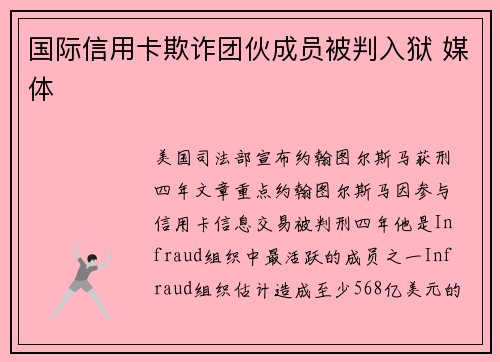 国际信用卡欺诈团伙成员被判入狱 媒体

美国司法部宣布约翰图尔斯马获刑四年文章重点约翰图尔斯马因参与信用卡信息交易被判刑四年他是Infraud组织中最活跃的成员之一Infraud组织估计造成至少568亿美元的